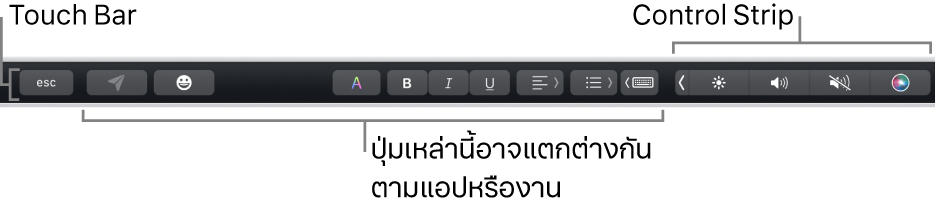 Touch Bar

Control Strip

esc

A

B

I

U

ปุ่มเหล่านี้อาจแตกต่างกันตามแอปหรืองาน